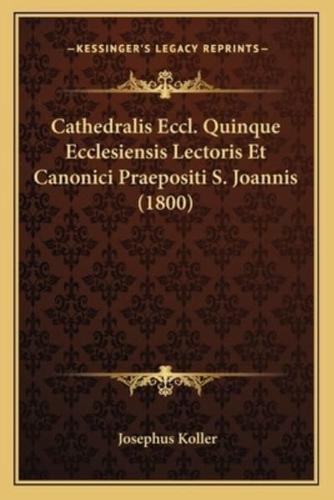 —KESSINGER'S LEGACY REPRINTS—

Cathedralis Eccl. Quinque Ecclesiensis Lectoris Et Canonici Praepositi S. Joannis (1800)

Josephus Koller